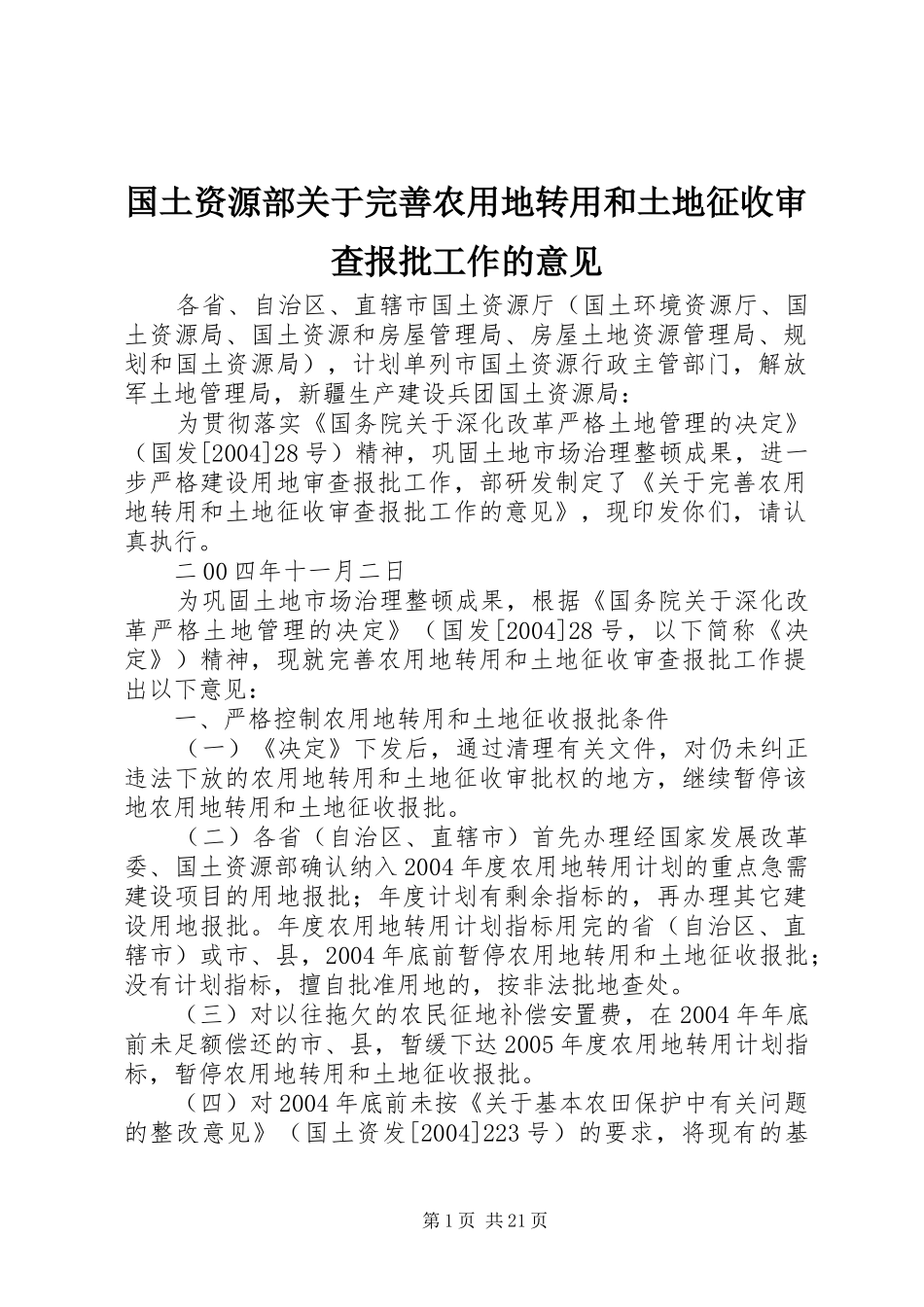 国土资源部关于完善农用地转用和土地征收审查报批工作的意见

各省、自治区、直辖市国土资源厅（国土环境资源厅、国土资源局、国土资源和房屋管理局、房屋土地资源管理局、规划和国土资源局），计划单列市国土资源行政主管部门，解放军土地管理局，新疆生产建设兵团国土资源局：

为贯彻落实《国务院关于深化改革严格土地管理的决定》（国发[2004]28号）精神，巩固土地市场治理整顿成果，进一步严格建设用地审查报批工作，部研发制定了《关于完善农用地转用和土地征收审查报批工作的意见》，现印发你们，请认真执行。

二00四年十一月二日

为巩固土地市场治理整顿成果，根据《国务院关于深化改革严格土地管理的决定》（国发[2004]28号，以下简称《决定》）精神，现就完善农用地转用和土地征收审查报批工作提出以下意见：

一、严格控制农用地转用和土地征收报批条件

（一）《决定》下发后，通过清理有关文件，对仍未纠正违法下放的农用地转用和土地征收审批权的地方，继续暂停该地农用地转用和土地征收报批。

（二）各省（自治区、直辖市）首先办理经国家发展改革委、国土资源部确认纳入2004年度农用地转用计划的重点急需建设项目的用地报批；年度计划有剩余指标的，再办理其它建设用地报批。年度农用地转用计划指标用完的省（自治区、直辖市）或市、县，2004年底前暂停农用地转用和土地征收报批；没有计划指标，擅自批准用地的，按非法批地查处。

（三）对以往拖欠的农民征地补偿安置费，在2004年年底前未足额偿还的市、县，暂缓下达2005年度农用地转用计划指标，暂停农用地转用和土地征收报批。

（四）对2004年底前未按《关于基本农田保护中有关问题的整改意见》（国土资发[2004]223号）的要求，将现有的基

第1页 共21页